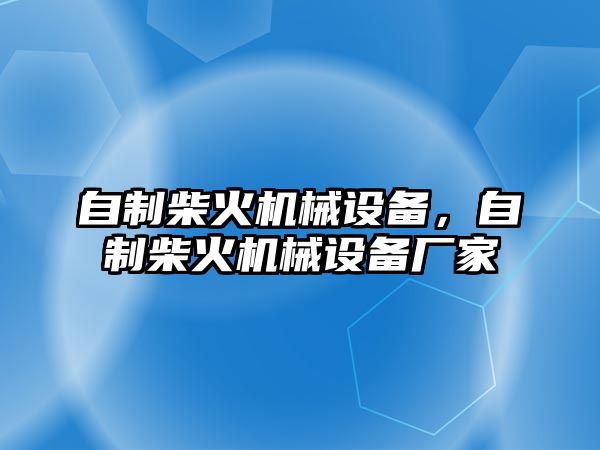 自制柴火机械设备，自制柴火机械设备厂家